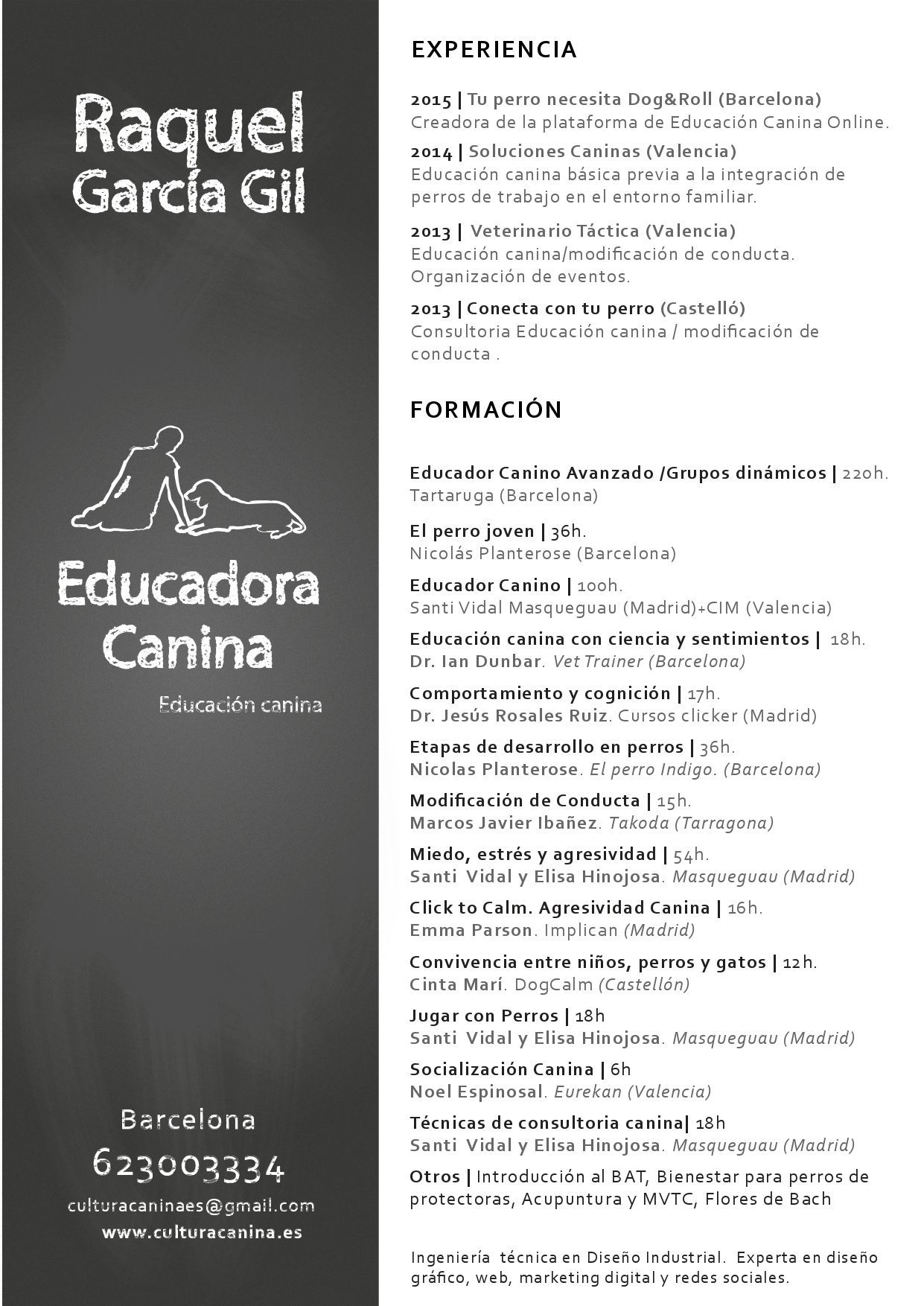 Raquel
García Gil

Educadora
Canina

Educación canina

Barcelona
623003334
culturacaninaes@gmail.com
www.culturacanina.es

EXPERIENCIA

2015 | Tu perro necesita Dog&Roll (Barcelona)
Creadora de la plataforma de Educación Canina Online.

2014 | Soluciones Caninas (Valencia)
Educación canina básica previa a la integración de perros de trabajo en el entorno familiar.

2013 | Veterinario Táctica (Valencia)
Educación canina/modificación de conducta. Organización de eventos.

2013 | Conecta con tu perro (Castelló)
Consultoria Educación canina / modificación de conducta .

FORMACIÓN

Educador Canino Avanzado /Grupos dinámicos | 220h.
Tartaruga (Barcelona)

El perro joven | 36h.
Nicolás Planterose (Barcelona)

Educador Canino | 100h.
Santi Vidal Masqueguau (Madrid)+CIM (Valencia)

Educación canina con ciencia y sentimientos | 18h.
Dr. Ian Dunbar. Vet Trainer (Barcelona)

Comportamiento y cognición | 17h.
Dr. Jesús Rosales Ruiz. Cursos clicker (Madrid)

Etapas de desarrollo en perros | 36h.
Nicolas Planterose. El perro Indigo. (Barcelona)

Modificación de Conducta | 15h.
Marcos Javier Ibañez. Takoda (Tarragona)

Miedo, estrés y agresividad | 54h.
Santi Vidal y Elisa Hinojosa. Masqueguau (Madrid)

Click to Calm. Agresividad Canina | 16h.
Emma Parson. Implican (Madrid)

Convivencia entre niños, perros y gatos | 12h.
Cinta Marí. DogCalm (Castellón)

Jugar con Perros | 18h
Santi Vidal y Elisa Hinojosa. Masqueguau (Madrid)

Socialización Canina | 6h
Noel Espinosal. Eurekan (Valencia)

Técnicas de consultoria canina| 18h
Santi Vidal y Elisa Hinojosa. Masqueguau (Madrid)

Otros | Introducción al BAT, Bienestar para perros de protectoras, Acupuntura y MVTC, Flores de Bach

Ingeniería técnica en Diseño Industrial. Experta en diseño gráfico, web, marketing digital y redes sociales.